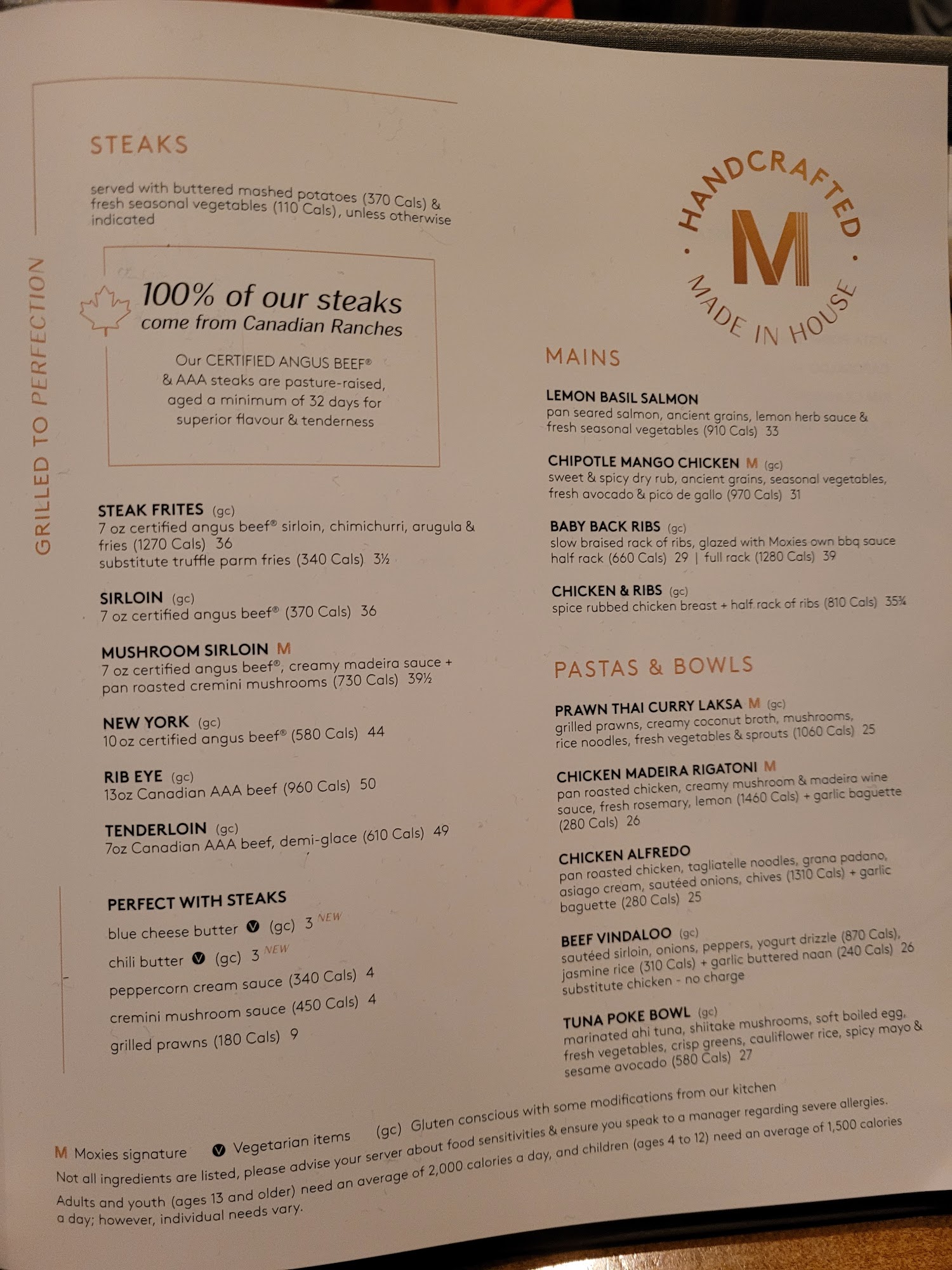 GRILLED TO PERFECTION

STEAKS

served with buttered mashed potatoes (370 Cals) & fresh seasonal vegetables (110 Cals), unless otherwise indicated

100% of our steaks come from Canadian Ranches

Our CERTIFIED ANGUS BEEF® & AAA steaks are pasture-raised, aged a minimum of 32 days for superior flavour & tenderness

STEAK FRITES (gc)
7 oz certified angus beef® sirloin, chimichurri, arugula & fries (1270 Cals) 36
substitute truffle parm fries (340 Cals) 3½

SIRLOIN (gc)
7 oz certified angus beef® (370 Cals) 36

MUSHROOM SIRLOIN M
7 oz certified angus beef®, creamy madeira sauce + pan roasted cremini mushrooms (730 Cals) 39½

NEW YORK (gc)
10 oz certified angus beef® (580 Cals) 44

RIB EYE (gc)
13oz Canadian AAA beef (960 Cals) 50

TENDERLOIN (gc)
7oz Canadian AAA beef, demi-glace (610 Cals) 49

PERFECT WITH STEAKS
blue cheese butter (gc) 3 NEW
chili butter (gc) 3 NEW
peppercorn cream sauce (340 Cals) 4
cremini mushroom sauce (450 Cals) 4
grilled prawns (180 Cals) 9

HANDCRAFTED
M
MADE IN HOUSE

MAINS

LEMON BASIL SALMON
pan seared salmon, ancient grains, lemon herb sauce & fresh seasonal vegetables (910 Cals) 33

CHIPOTLE MANGO CHICKEN M (gc)
sweet & spicy dry rub, ancient grains, seasonal vegetables, fresh avocado & pico de gallo (970 Cals) 31

BABY BACK RIBS (gc)
slow braised rack of ribs, glazed with Moxies own bbq sauce
half rack (660 Cals) 29 | full rack (1280 Cals) 39

CHICKEN & RIBS (gc)
spice rubbed chicken breast + half rack of ribs (810 Cals) 35¾

PASTAS & BOWLS

PRAWN THAI CURRY LAKSA M (gc)
grilled prawns, creamy coconut broth, mushrooms, rice noodles, fresh vegetables & sprouts (1060 Cals) 25

CHICKEN MADEIRA RIGATONI M
pan roasted chicken, creamy mushroom & madeira wine sauce, fresh rosemary, lemon (1460 Cals) + garlic baguette (280 Cals) 26

CHICKEN ALFREDO
pan roasted chicken, tagliatelle noodles, grana padano, asiago cream, sautéed onions, chives (1310 Cals) + garlic baguette (280 Cals) 25

BEEF VINDALOO (gc)
sautéed sirloin, onions, peppers, yogurt drizzle (870 Cals), jasmine rice (310 Cals) + garlic buttered naan (240 Cals) 26
substitute chicken - no charge

TUNA POKE BOWL (gc)
marinated ahi tuna, shiitake mushrooms, soft boiled egg, fresh vegetables, crisp greens, cauliflower rice, spicy mayo & sesame avocado (580 Cals) 27

M Moxies signature   Vegetarian items   (gc) Gluten conscious with some modifications from our kitchen
Not all ingredients are listed, please advise your server about food sensitivities & ensure you speak to a manager regarding severe allergies.
Adults and youth (ages 13 and older) need an average of 2,000 calories a day, and children (ages 4 to 12) need an average of 1,500 calories a day; however, individual needs vary.